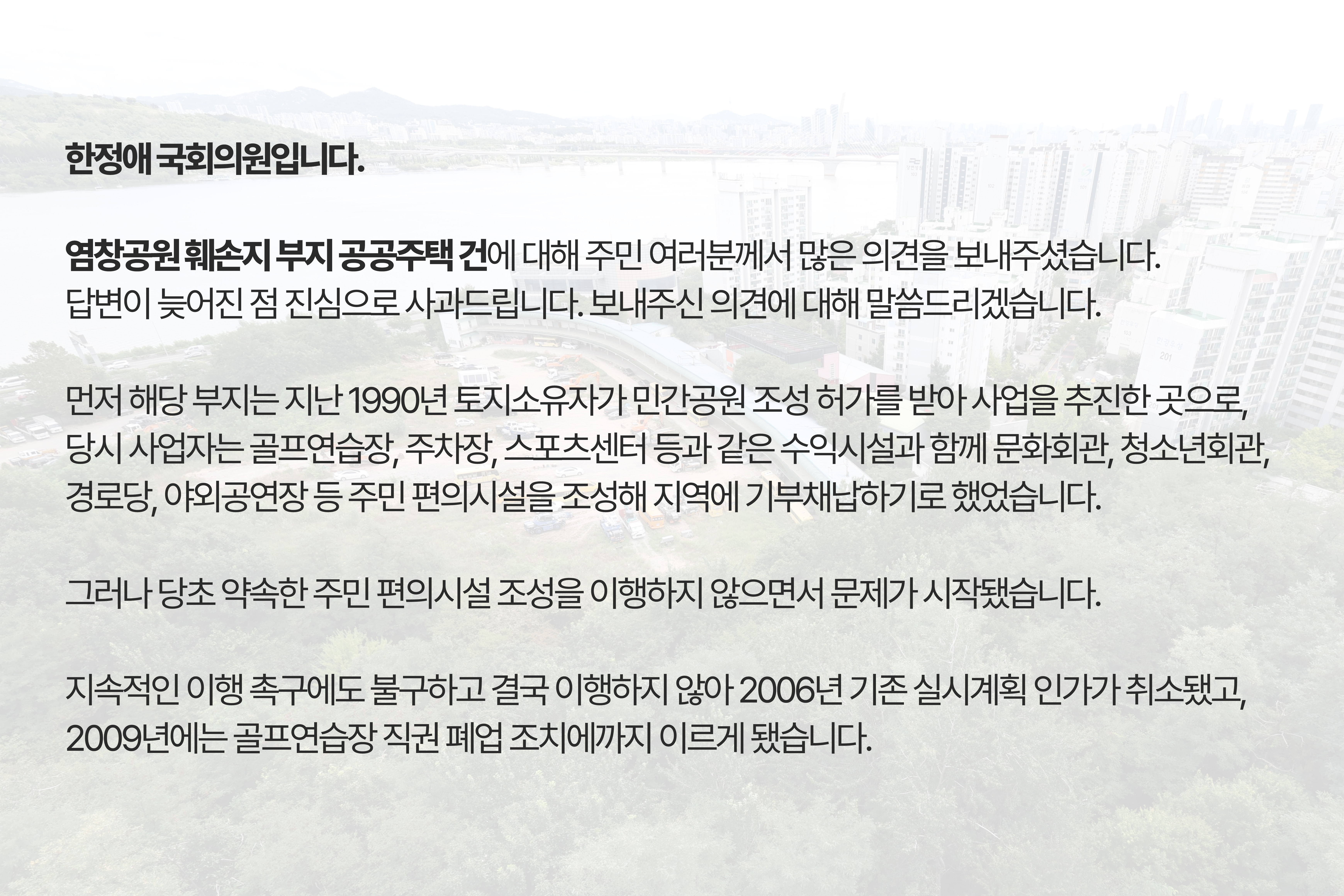 한정애 국회의원입니다.

염창공원 훼손지 부지 공공주택 건에 대해 주민 여러분께서 많은 의견을 보내주셨습니다. 답변이 늦어진 점 진심으로 사과드립니다. 보내주신 의견에 대해 말씀드리겠습니다.

먼저 해당 부지는 지난 1990년 토지소유자가 민간공원 조성 허가를 받아 사업을 추진한 곳으로, 당시 사업자는 골프연습장, 주차장, 스포츠센터 등과 같은 수익시설과 함께 문화회관, 청소년회관, 경로당, 야외공연장 등 주민 편의시설을 조성해 지역에 기부채납하기로 했었습니다.

그러나 당초 약속한 주민 편의시설 조성을 이행하지 않으면서 문제가 시작됐습니다.

지속적인 이행 촉구에도 불구하고 결국 이행하지 않아 2006년 기존 실시계획 인가가 취소됐고, 2009년에는 골프연습장 직권 폐업 조치에까지 이르게 됐습니다.